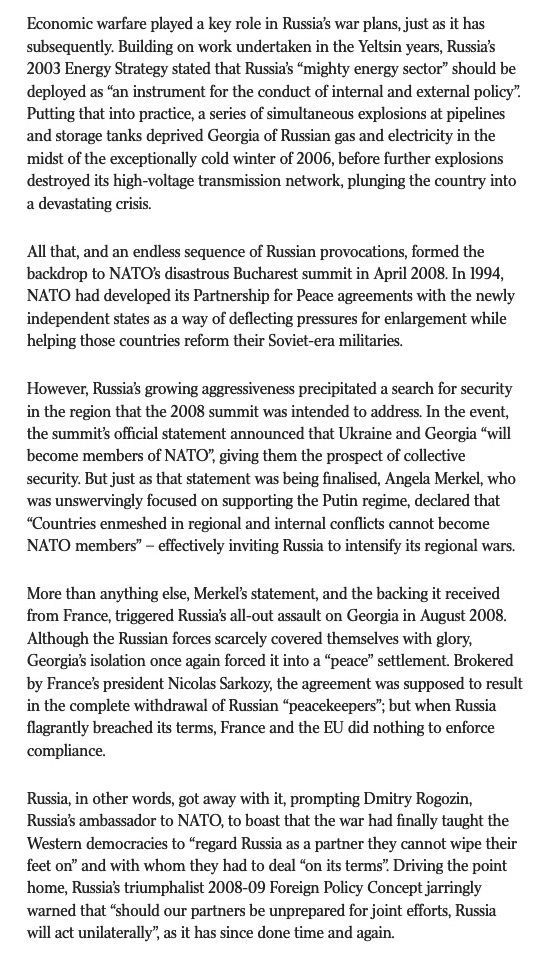 Economic warfare played a key role in Russia's war plans, just as it has subsequently. Building on work undertaken in the Yeltsin years, Russia's 2003 Energy Strategy stated that Russia's "mighty energy sector" should be deployed as "an instrument for the conduct of internal and external policy". Putting that into practice, a series of simultaneous explosions at pipelines and storage tanks deprived Georgia of Russian gas and electricity in the midst of the exceptionally cold winter of 2006, before further explosions destroyed its high-voltage transmission network, plunging the country into a devastating crisis.

All that, and an endless sequence of Russian provocations, formed the backdrop to NATO's disastrous Bucharest summit in April 2008. In 1994, NATO had developed its Partnership for Peace agreements with the newly independent states as a way of deflecting pressures for enlargement while helping those countries reform their Soviet-era militaries.

However, Russia's growing aggressiveness precipitated a search for security in the region that the 2008 summit was intended to address. In the event, the summit's official statement announced that Ukraine and Georgia "will become members of NATO", giving them the prospect of collective security. But just as that statement was being finalised, Angela Merkel, who was unswervingly focused on supporting the Putin regime, declared that "Countries enmeshed in regional and internal conflicts cannot become NATO members" – effectively inviting Russia to intensify its regional wars.

More than anything else, Merkel's statement, and the backing it received from France, triggered Russia's all-out assault on Georgia in August 2008. Although the Russian forces scarcely covered themselves with glory, Georgia's isolation once again forced it into a "peace" settlement. Brokered by France's president Nicolas Sarkozy, the agreement was supposed to result in the complete withdrawal of Russian "peacekeepers"; but when Russia flagrantly breached its terms, France and the EU did nothing to enforce compliance.

Russia, in other words, got away with it, prompting Dmitry Rogozin, Russia's ambassador to NATO, to boast that the war had finally taught the Western democracies to "regard Russia as a partner they cannot wipe their feet on" and with whom they had to deal "on its terms". Driving the point home, Russia's triumphalist 2008-09 Foreign Policy Concept jarringly warned that "should our partners be unprepared for joint efforts, Russia will act unilaterally", as it has since done time and again.